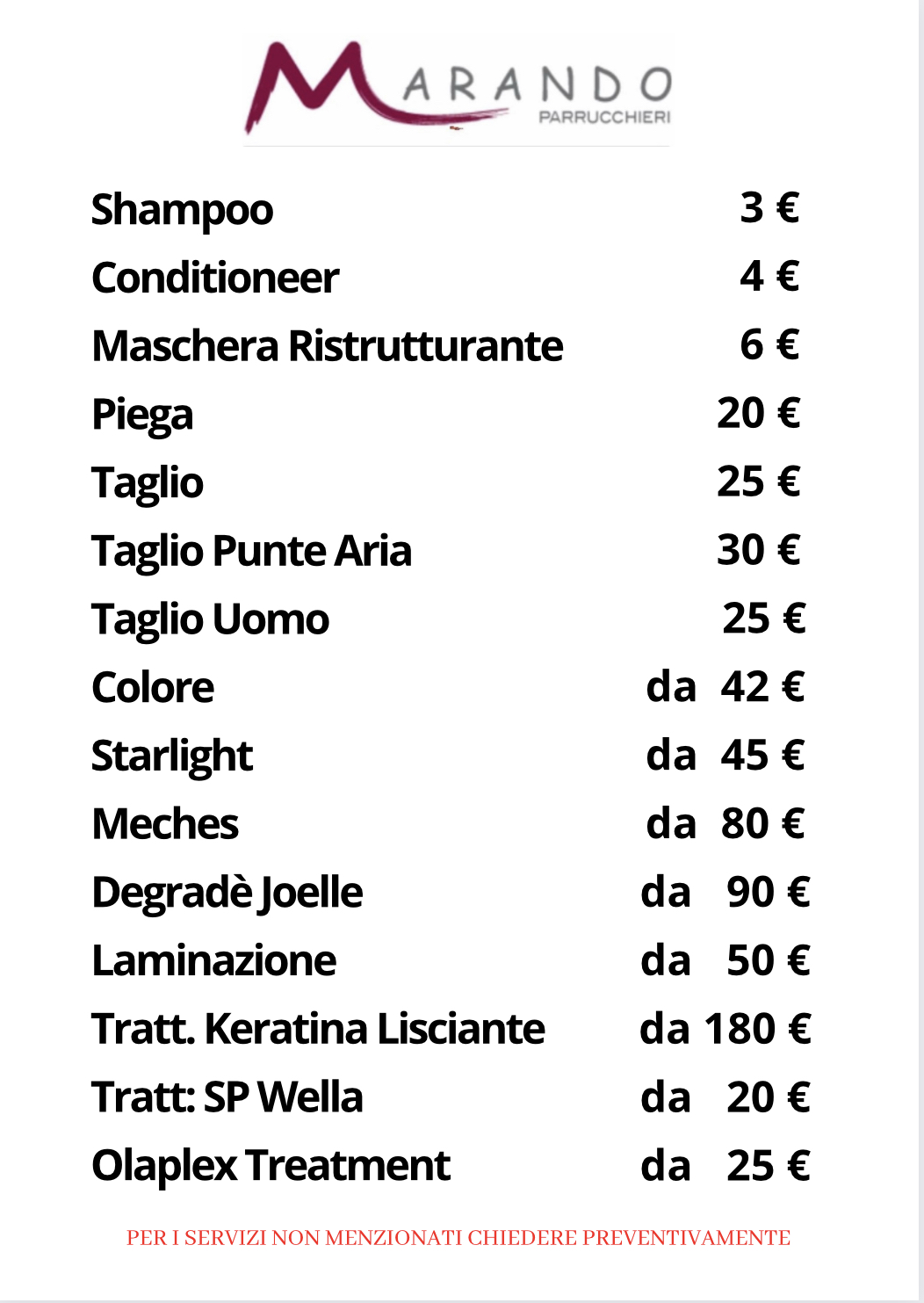 MARANDO
PARRUCCHIERI

| | |
|---|---|
| Shampoo | 3 € |
| Conditioneer | 4 € |
| Maschera Ristrutturante | 6 € |
| Piega | 20 € |
| Taglio | 25 € |
| Taglio Punte Aria | 30 € |
| Taglio Uomo | 25 € |
| Colore | da 42 € |
| Starlight | da 45 € |
| Meches | da 80 € |
| Degradè Joelle | da 90 € |
| Laminazione | da 50 € |
| Tratt. Keratina Lisciante | da 180 € |
| Tratt: SP Wella | da 20 € |
| Olaplex Treatment | da 25 € |

PER I SERVIZI NON MENZIONATI CHIEDERE PREVENTIVAMENTE